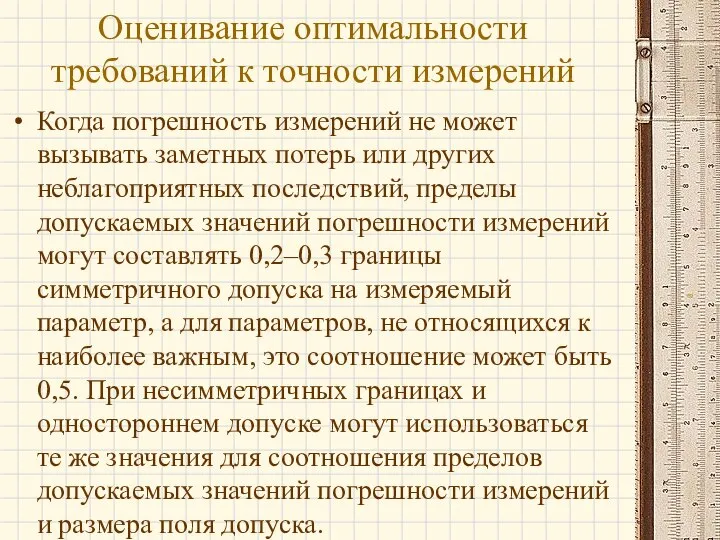 Оценивание оптимальности требований к точности измерений

• Когда погрешность измерений не может вызывать заметных потерь или других неблагоприятных последствий, пределы допускаемых значений погрешности измерений могут составлять 0,2–0,3 границы симметричного допуска на измеряемый параметр, а для параметров, не относящихся к наиболее важным, это соотношение может быть 0,5. При несимметричных границах и одностороннем допуске могут использоваться те же значения для соотношения пределов допускаемых значений погрешности измерений и размера поля допуска.